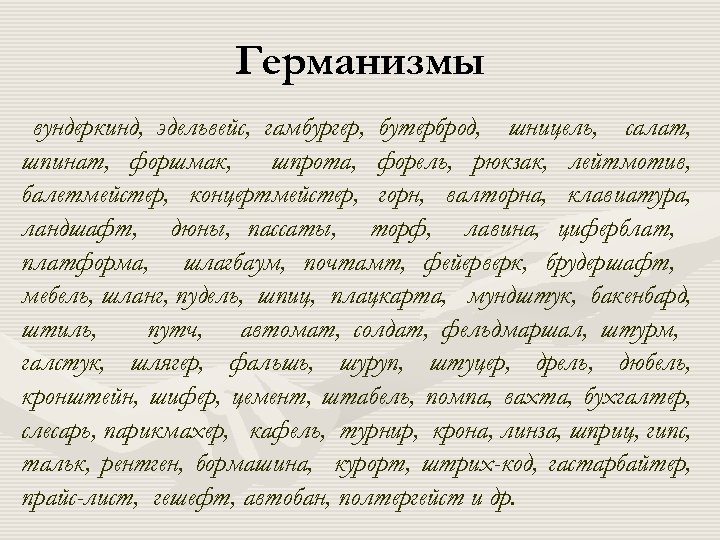 Германизмы

вундеркинд, эдельвейс, гамбургер, бутерброд, шницель, салат, шпинат, форшмак, шпрота, форель, рюкзак, лейтмотив, балетмейстер, концертмейстер, горн, валторна, клавиатура, ландшафт, дюны, пассаты, торф, лавина, циферблат, платформа, шлагбаум, почтамт, фейерверк, брудершафт, мебель, шланг, пудель, шпиц, плацкарта, мундштук, бакенбард, штиль, путч, автомат, солдат, фельдмаршал, штурм, галстук, шлягер, фальшь, шуруп, штуцер, дрель, дюбель, кронштейн, шифер, цемент, штабель, помпа, вахта, бухгалтер, слесарь, парикмахер, кафель, турнир, крона, линза, шприц, гипс, тальк, рентген, бормашина, курорт, штрих-код, гастарбайтер, прайс-лист, гешефт, автобан, полтергейст и др.